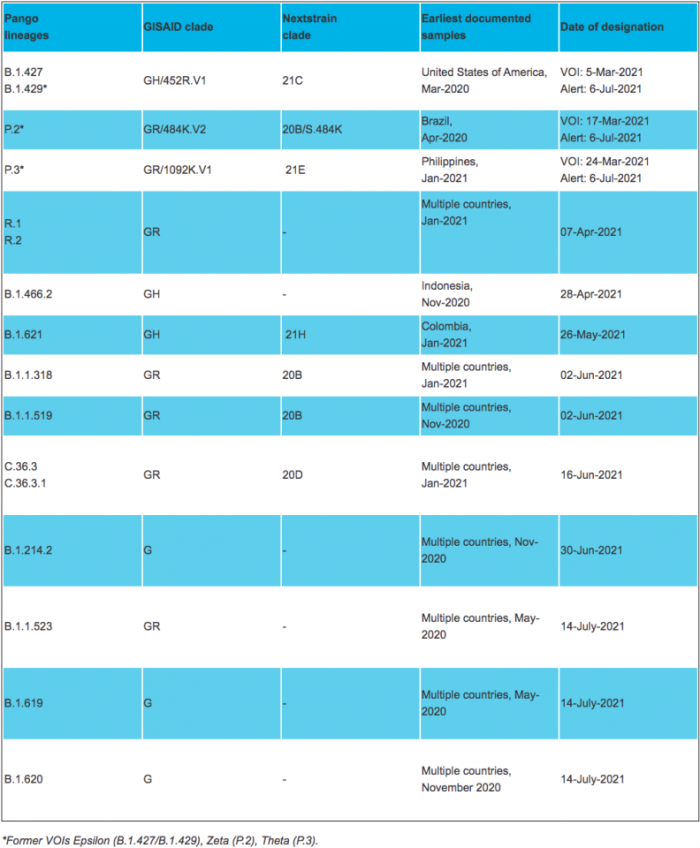 | Pango lineages | GISAID clade | Nextstrain clade | Earliest documented samples | Date of designation |
|---|---|---|---|---|
| B.1.427 B.1.429* | GH/452R.V1 | 21C | United States of America, Mar-2020 | VOI: 5-Mar-2021 Alert: 6-Jul-2021 |
| P.2* | GR/484K.V2 | 20B/S.484K | Brazil, Apr-2020 | VOI: 17-Mar-2021 Alert: 6-Jul-2021 |
| P.3* | GR/1092K.V1 | 21E | Philippines, Jan-2021 | VOI: 24-Mar-2021 Alert: 6-Jul-2021 |
| R.1 R.2 | GR | - | Multiple countries, Jan-2021 | 07-Apr-2021 |
| B.1.466.2 | GH | - | Indonesia, Nov-2020 | 28-Apr-2021 |
| B.1.621 | GH | 21H | Colombia, Jan-2021 | 26-May-2021 |
| B.1.1.318 | GR | 20B | Multiple countries, Jan-2021 | 02-Jun-2021 |
| B.1.1.519 | GR | 20B | Multiple countries, Nov-2020 | 02-Jun-2021 |
| C.36.3 C.36.3.1 | GR | 20D | Multiple countries, Jan-2021 | 16-Jun-2021 |
| B.1.214.2 | G | - | Multiple countries, Nov-2020 | 30-Jun-2021 |
| B.1.1.523 | GR | - | Multiple countries, May-2020 | 14-July-2021 |
| B.1.619 | G | - | Multiple countries, May-2020 | 14-July-2021 |
| B.1.620 | G | - | Multiple countries, November 2020 | 14-July-2021 |

*Former VOIs Epsilon (B.1.427/B.1.429), Zeta (P.2), Theta (P.3).